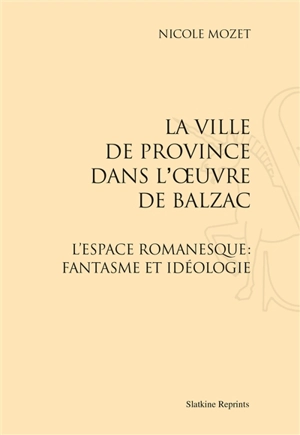 NICOLE MOZET

LA VILLE
DE PROVINCE
DANS L'ŒUVRE
DE BALZAC

L'ESPACE ROMANESQUE:
FANTASME ET IDÉOLOGIE

Slatkine Reprints